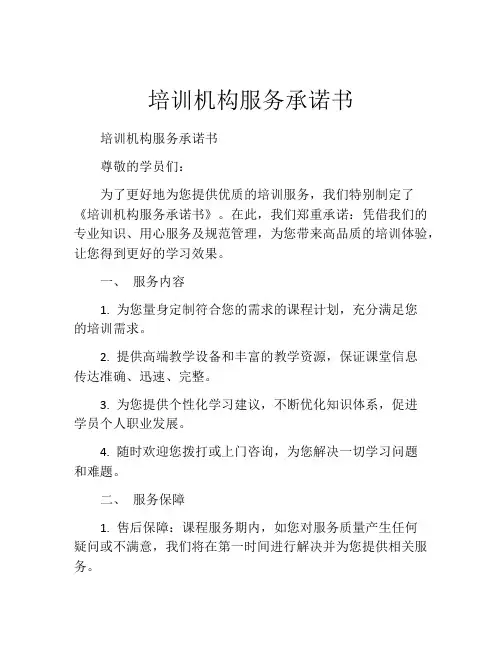 培训机构服务承诺书

培训机构服务承诺书

尊敬的学员们：

为了更好地为您提供优质的培训服务，我们特别制定了《培训机构服务承诺书》。在此，我们郑重承诺：凭借我们的专业知识、用心服务及规范管理，为您带来高品质的培训体验，让您得到更好的学习效果。

一、 服务内容

1. 为您量身定制符合您的需求的课程计划，充分满足您的培训需求。

2. 提供高端教学设备和丰富的教学资源，保证课堂信息传达准确、迅速、完整。

3. 为您提供个性化学习建议，不断优化知识体系，促进学员个人职业发展。

4. 随时欢迎您拨打或上门咨询，为您解决一切学习问题和难题。

二、 服务保障

1. 售后保障：课程服务期内，如您对服务质量产生任何疑问或不满意，我们将在第一时间进行解决并为您提供相关服务。